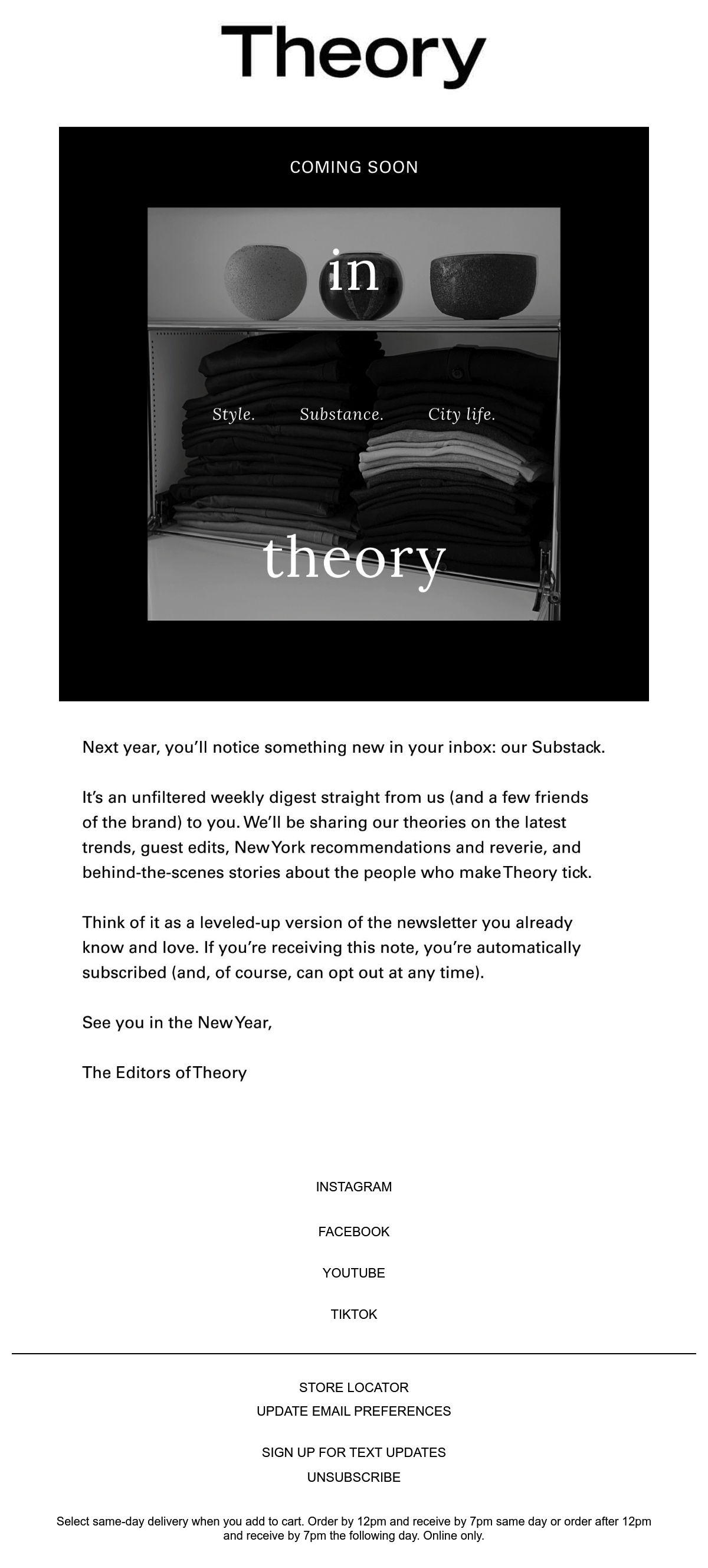 Theory

COMING SOON

in

Style. Substance. City life.

theory

Next year, you'll notice something new in your inbox: our Substack.

It's an unfiltered weekly digest straight from us (and a few friends of the brand) to you. We'll be sharing our theories on the latest trends, guest edits, New York recommendations and reverie, and behind-the-scenes stories about the people who make Theory tick.

Think of it as a leveled-up version of the newsletter you already know and love. If you're receiving this note, you're automatically subscribed (and, of course, can opt out at any time).

See you in the New Year,

The Editors of Theory

INSTAGRAM

FACEBOOK

YOUTUBE

TIKTOK

STORE LOCATOR
UPDATE EMAIL PREFERENCES

SIGN UP FOR TEXT UPDATES
UNSUBSCRIBE

Select same-day delivery when you add to cart. Order by 12pm and receive by 7pm same day or order after 12pm and receive by 7pm the following day. Online only.